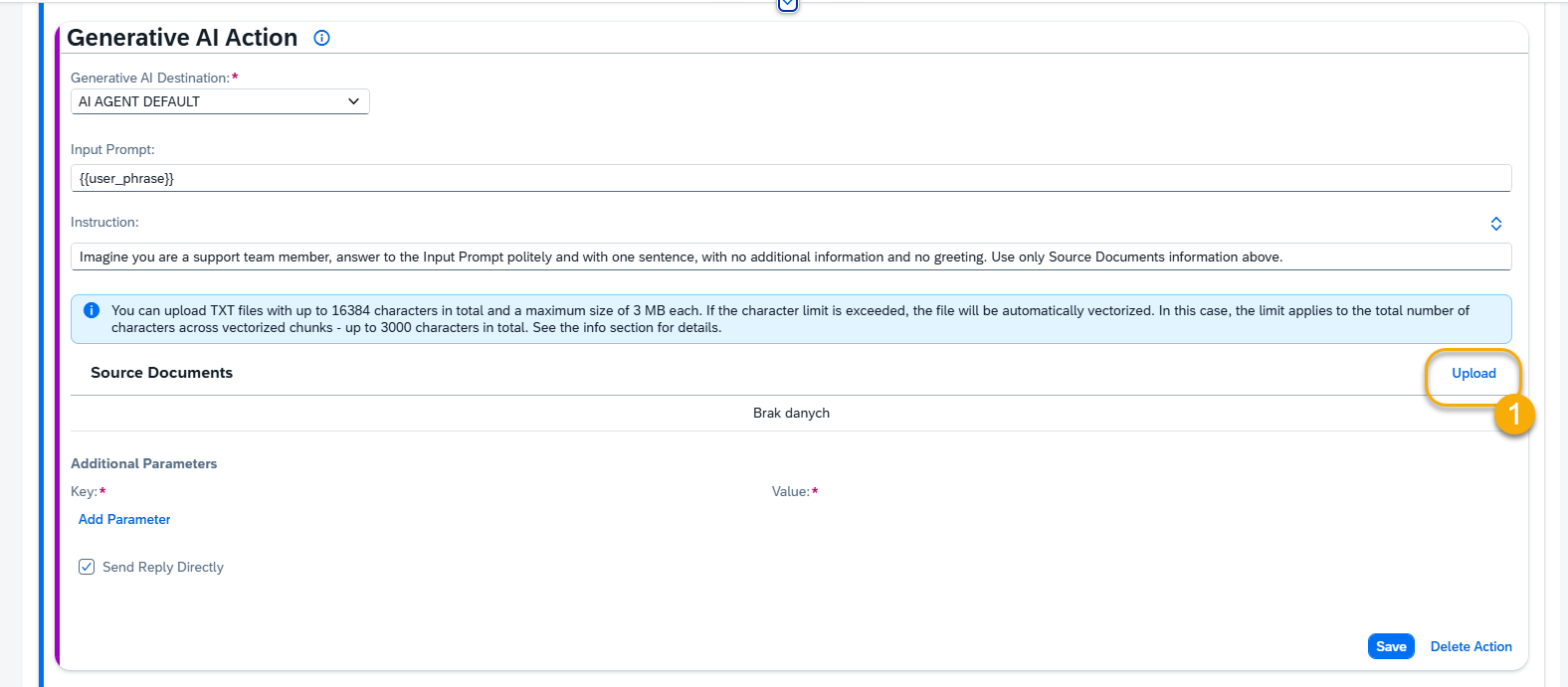 Generative AI Action

Generative AI Destination:*

AI AGENT DEFAULT

Input Prompt:

{{user_phrase}}

Instruction:

Imagine you are a support team member, answer to the Input Prompt politely and with one sentence, with no additional information and no greeting. Use only Source Documents information above.

You can upload TXT files with up to 16384 characters in total and a maximum size of 3 MB each. If the character limit is exceeded, the file will be automatically vectorized. In this case, the limit applies to the total number of characters across vectorized chunks - up to 3000 characters in total. See the info section for details.

Source Documents

Upload

1

Brak danych

Additional Parameters

Key:*

Value:*

Add Parameter

Send Reply Directly

Save

Delete Action